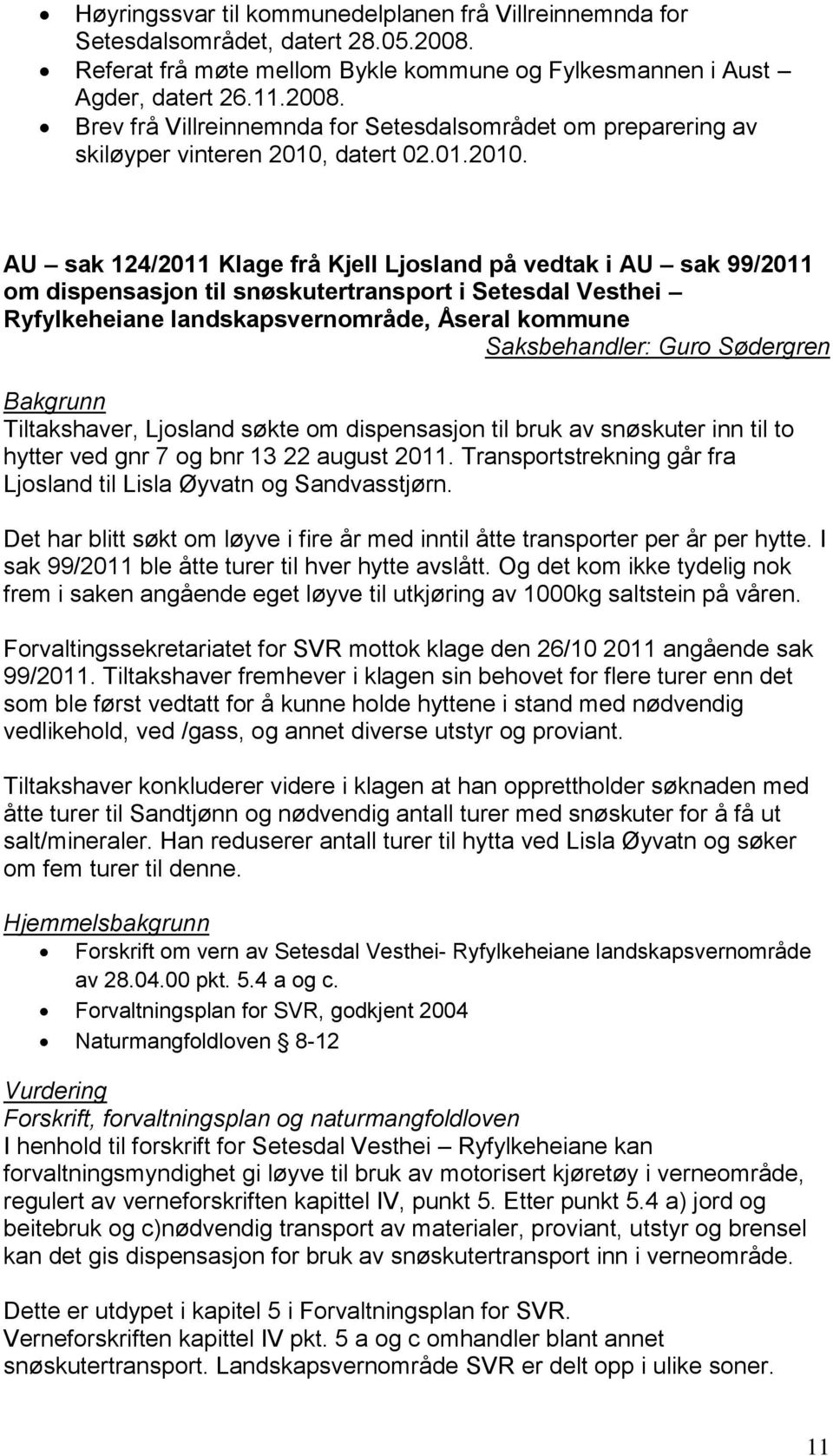 • Høyringssvar til kommunedelplanen frå Villreinnemnda for Setesdalsområdet, datert 28.05.2008.
• Referat frå møte mellom Bykle kommune og Fylkesmannen i Aust – Agder, datert 26.11.2008.
• Brev frå Villreinnemnda for Setesdalsområdet om preparering av skiløyper vinteren 2010, datert 02.01.2010.

AU – sak 124/2011 Klage frå Kjell Ljosland på vedtak i AU – sak 99/2011 om dispensasjon til snøskutertransport i Setesdal Vesthei – Ryfylkeheiane landskapsvernområde, Åseral kommune

Saksbehandler: Guro Sødergren

Bakgrunn
Tiltakshaver, Ljosland søkte om dispensasjon til bruk av snøskuter inn til to hytter ved gnr 7 og bnr 13 22 august 2011. Transportstrekning går fra Ljosland til Lisla Øyvatn og Sandvasstjørn.

Det har blitt søkt om løyve i fire år med inntil åtte transporter per år per hytte. I sak 99/2011 ble åtte turer til hver hytte avslått. Og det kom ikke tydelig nok frem i saken angående eget løyve til utkjøring av 1000kg saltstein på våren.

Forvaltingssekretariatet for SVR mottok klage den 26/10 2011 angående sak 99/2011. Tiltakshaver fremhever i klagen sin behovet for flere turer enn det som ble først vedtatt for å kunne holde hyttene i stand med nødvendig vedlikehold, ved /gass, og annet diverse utstyr og proviant.

Tiltakshaver konkluderer videre i klagen at han opprettholder søknaden med åtte turer til Sandtjønn og nødvendig antall turer med snøskuter for å få ut salt/mineraler. Han reduserer antall turer til hytta ved Lisla Øyvatn og søker om fem turer til denne.

Hjemmelsbakgrunn
• Forskrift om vern av Setesdal Vesthei- Ryfylkeheiane landskapsvernområde av 28.04.00 pkt. 5.4 a og c.
• Forvaltningsplan for SVR, godkjent 2004
• Naturmangfoldloven § 8-12

Vurdering
Forskrift, forvaltningsplan og naturmangfoldloven
I henhold til forskrift for Setesdal Vesthei – Ryfylkeheiane kan forvaltningsmyndighet gi løyve til bruk av motorisert kjøretøy i verneområde, regulert av verneforskriften kapittel IV, punkt 5. Etter punkt 5.4 a) jord og beitebruk og c)nødvendig transport av materialer, proviant, utstyr og brensel kan det gis dispensasjon for bruk av snøskutertransport inn i verneområde.

Dette er utdypet i kapitel 5 i Forvaltningsplan for SVR.
Verneforskriften kapittel IV pkt. 5 a og c omhandler blant annet snøskutertransport. Landskapsvernområde SVR er delt opp i ulike soner.

11